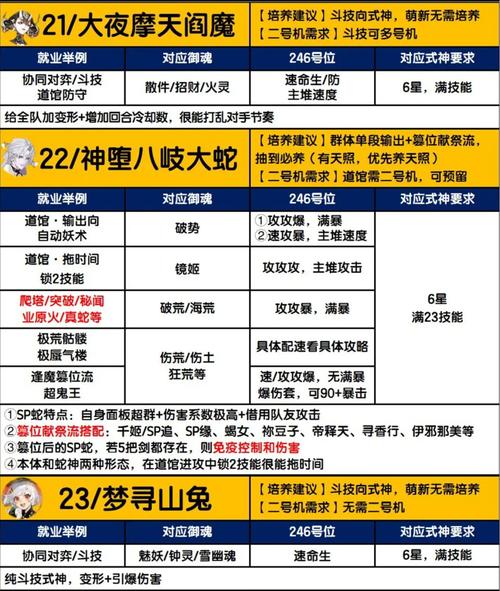 21/大夜摩天阎魔

【培养建议】斗技向式神，萌新无需培养
【二号机需求】斗技可多号机

| 就业举例 | 对应御魂 | 246号位 | 对应式神要求 |
|---|---|---|---|
| 协同对弈/斗技 道馆防守 | 散件/招财/火灵 | 速命生/防 主堆速度 | 6星，满技能 |

给全队加变形+增加回合冷却数，很能打乱对手节奏

22/神堕八岐大蛇

【培养建议】群体单段输出+篡位献祭流，抽到必养（有天照，优先养天照）
【二号机需求】道馆需二号机，可预留

| 就业举例 | 对应御魂 | 246号位 | 对应式神要求 |
|---|---|---|---|
| 道馆·输出向 自动妖术 | 破势 | ①攻攻爆，满暴 ②速攻暴，主堆速度 | 6星 满23技能 |
| 道馆·拖时间 锁2技能 | 镜姬 | 攻攻攻，主堆攻击 | |
| 爬塔/突破/秘闻 业原火/真蛇等 | 破荒/海荒 | 攻攻暴，满暴 | |
| 极荒骷髅 极蜃气楼 | 伤荒/伤土 狂荒等 | 具体配速看具体攻略 | |
| 逢魔篡位流 超鬼王 | | 速/攻攻爆，无满暴 爆伤套，可90+暴击 | |

①SP蛇特点：自身面板超群+伤害系数极高+借用队友攻击
②篡位献祭流搭配：千姬/SP追、SP缘、蝎女、祢豆子、帝释天、寻香行、伊邪那美等
③篡位后的SP蛇，若5把剑都存在，则免疫控制和伤害
④本体和蛇神两种形态，在道馆进攻中锁2技能很能拖时间

23/梦寻山兔

【培养建议】斗技向式神，萌新无需培养
【二号机需求】无需二号机

| 就业举例 | 对应御魂 | 246号位 | 对应式神要求 |
|---|---|---|---|
| 协同对弈/斗技 | 魅妖/钟灵/雪幽魂 | 速命生 | 6星，满技能 |

纯斗技式神，变形+引爆伤害